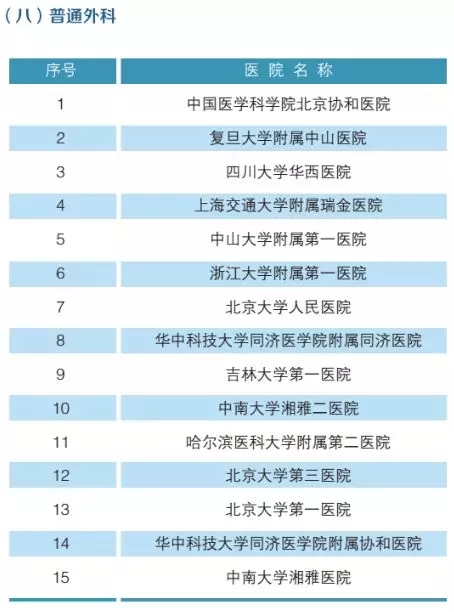 （八）普通外科

| 序号 | 医 院 名 称 |
|---|---|
| 1 | 中国医学科学院北京协和医院 |
| 2 | 复旦大学附属中山医院 |
| 3 | 四川大学华西医院 |
| 4 | 上海交通大学附属瑞金医院 |
| 5 | 中山大学附属第一医院 |
| 6 | 浙江大学附属第一医院 |
| 7 | 北京大学人民医院 |
| 8 | 华中科技大学同济医学院附属同济医院 |
| 9 | 吉林大学第一医院 |
| 10 | 中南大学湘雅二医院 |
| 11 | 哈尔滨医科大学附属第二医院 |
| 12 | 北京大学第三医院 |
| 13 | 北京大学第一医院 |
| 14 | 华中科技大学同济医学院附属协和医院 |
| 15 | 中南大学湘雅医院 |